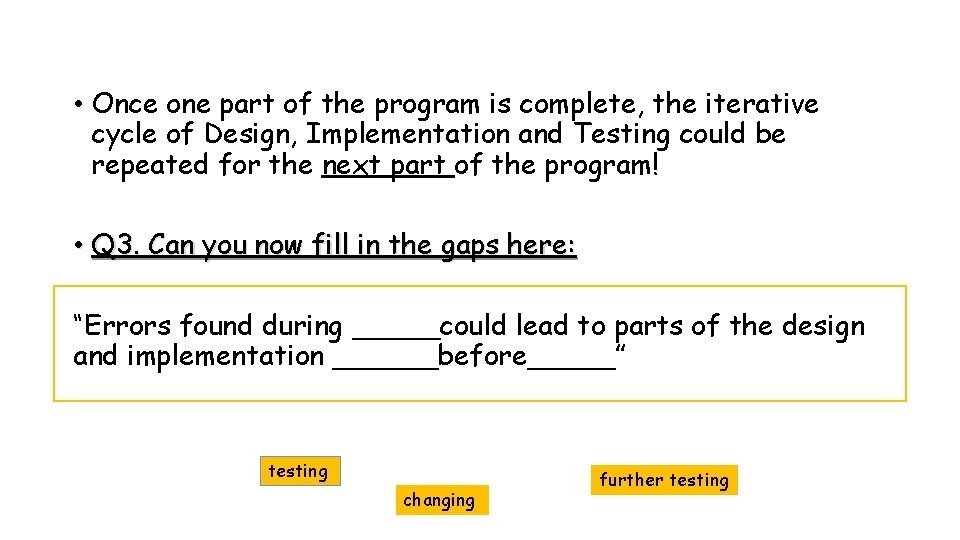 • Once one part of the program is complete, the iterative cycle of Design, Implementation and Testing could be repeated for the next part of the program!

• Q3. Can you now fill in the gaps here:

“Errors found during _____could lead to parts of the design and implementation ______before_____”

testing

changing

further testing